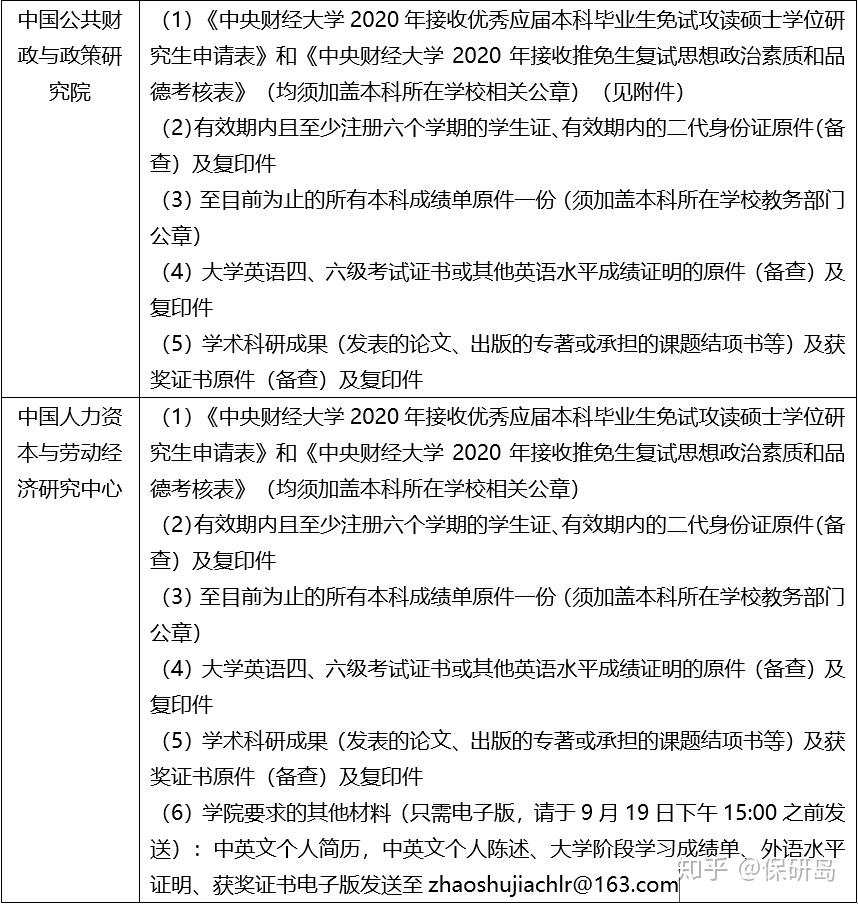 | 中国公共财政与政策研究院 | （1）《中央财经大学 2020 年接收优秀应届本科毕业生免试攻读硕士学位研究生申请表》和《中央财经大学 2020 年接收推免生复试思想政治素质和品德考核表》（均须加盖本科所在学校相关公章）（见附件）<br>（2）有效期内且至少注册六个学期的学生证、有效期内的二代身份证原件（备查）及复印件<br>（3）至目前为止的所有本科成绩单原件一份（须加盖本科所在学校教务部门公章）<br>（4）大学英语四、六级考试证书或其他英语水平成绩证明的原件（备查）及复印件<br>（5）学术科研成果（发表的论文、出版的专著或承担的课题结项书等）及获奖证书原件（备查）及复印件 |
|---|---|
| 中国人力资本与劳动经济研究中心 | （1）《中央财经大学 2020 年接收优秀应届本科毕业生免试攻读硕士学位研究生申请表》和《中央财经大学 2020 年接收推免生复试思想政治素质和品德考核表》（均须加盖本科所在学校相关公章）<br>（2）有效期内且至少注册六个学期的学生证、有效期内的二代身份证原件（备查）及复印件<br>（3）至目前为止的所有本科成绩单原件一份（须加盖本科所在学校教务部门公章）<br>（4）大学英语四、六级考试证书或其他英语水平成绩证明的原件（备查）及复印件<br>（5）学术科研成果（发表的论文、出版的专著或承担的课题结项书等）及获奖证书原件（备查）及复印件<br>（6）学院要求的其他材料（只需电子版，请于 9 月 19 日下午 15:00 之前发送）：中英文个人简历，中英文个人陈述、大学阶段学习成绩单、外语水平证明、获奖证书电子版发送至 zhaoshujiachlr@163.com |

知乎 @保研岛